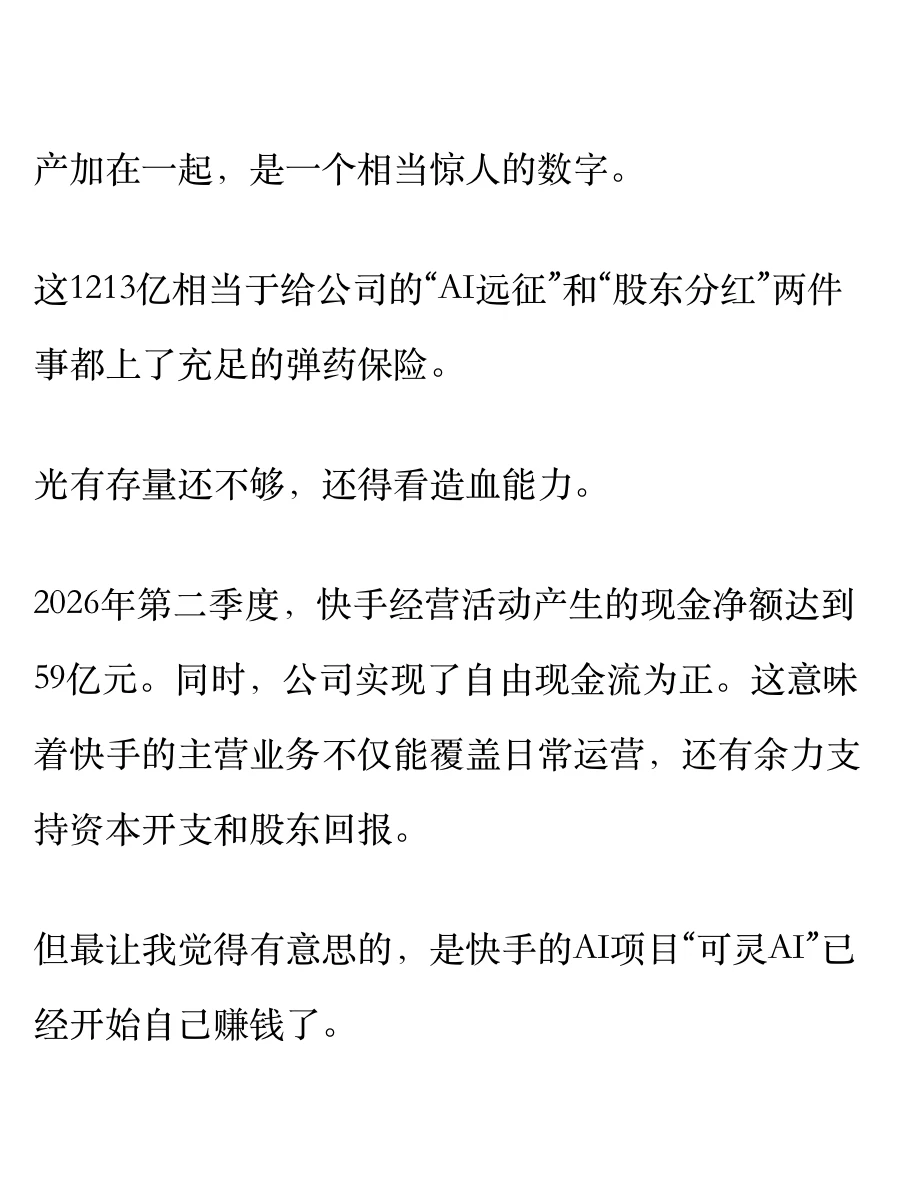 产加在一起，是一个相当惊人的数字。

这1213亿相当于给公司的“AI远征”和“股东分红”两件事都上了充足的弹药保险。

光有存量还不够，还得看造血能力。

2026年第二季度，快手经营活动产生的现金净额达到59亿元。同时，公司实现了自由现金流为正。这意味着快手的主营业务不仅能覆盖日常运营，还有余力支持资本开支和股东回报。

但最让我觉得有意思的，是快手的AI项目“可灵AI”已经开始自己赚钱了。